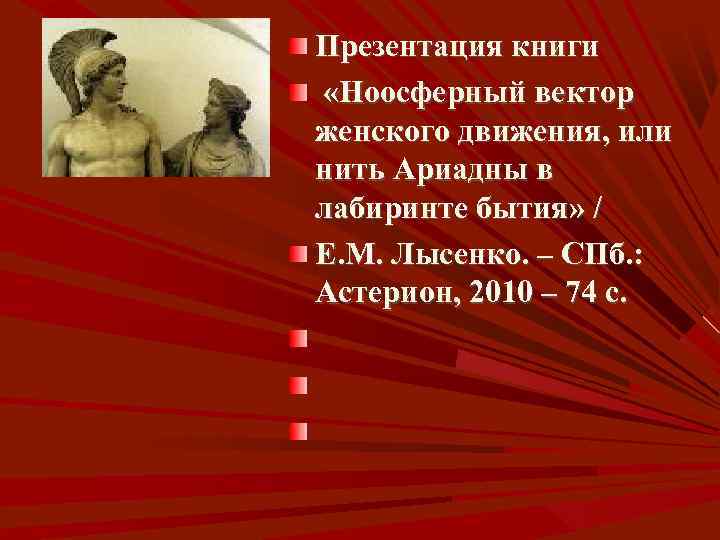 Презентация книги

«Ноосферный вектор женского движения, или нить Ариадны в лабиринте бытия» /

Е.М. Лысенко. – СПб.: Астерион, 2010 – 74 с.